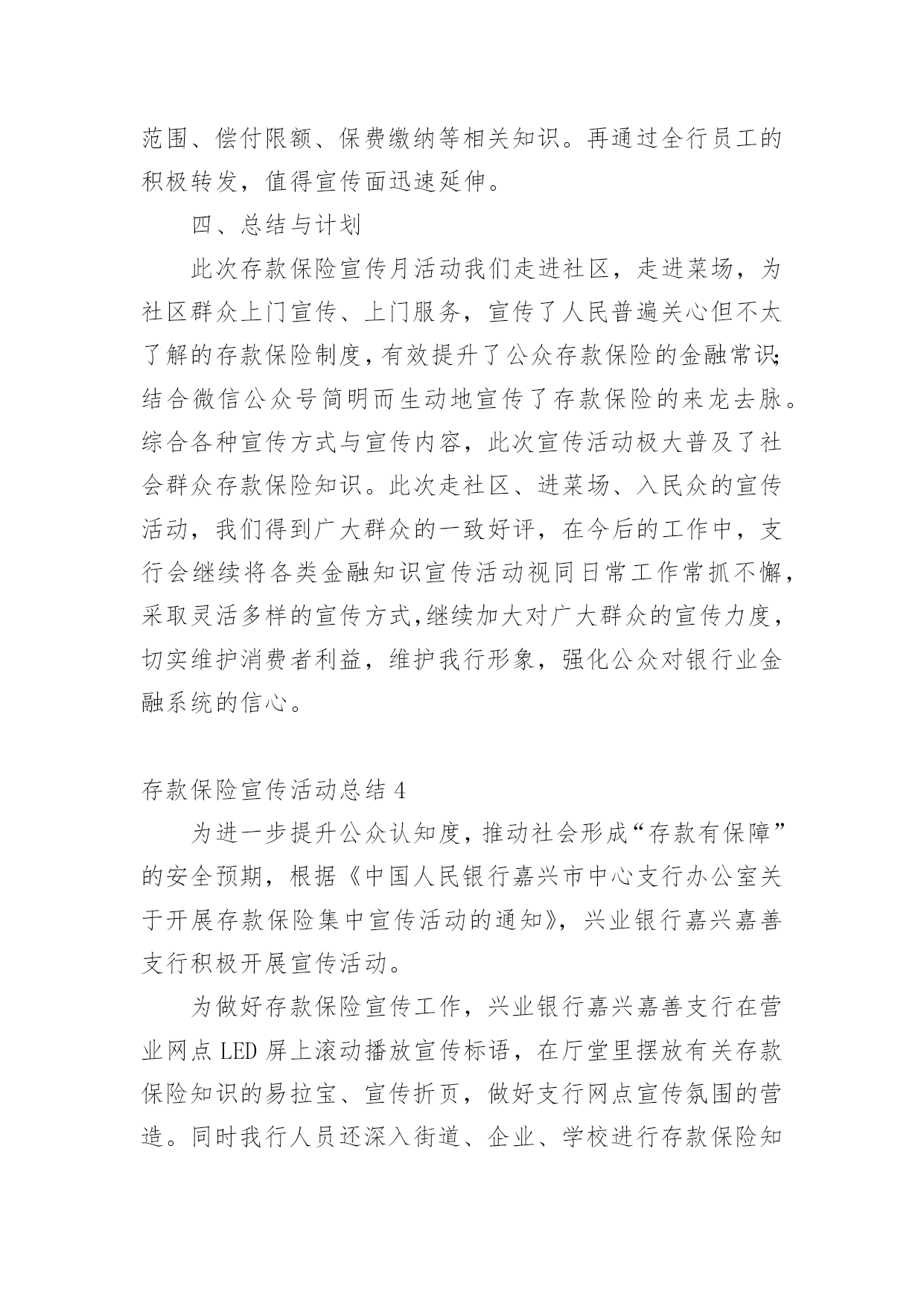 范围、偿付限额、保费缴纳等相关知识。再通过全行员工的积极转发，值得宣传面迅速延伸。

四、总结与计划

此次存款保险宣传月活动我们走进社区，走进菜场，为社区群众上门宣传、上门服务，宣传了人民普遍关心但不太了解的存款保险制度，有效提升了公众存款保险的金融常识；结合微信公众号简明而生动地宣传了存款保险的来龙去脉。综合各种宣传方式与宣传内容，此次宣传活动极大普及了社会群众存款保险知识。此次走社区、进菜场、入民众的宣传活动，我们得到广大群众的一致好评，在今后的工作中，支行会继续将各类金融知识宣传活动视同日常工作常抓不懈，采取灵活多样的宣传方式，继续加大对广大群众的宣传力度，切实维护消费者利益，维护我行形象，强化公众对银行业金融系统的信心。

存款保险宣传活动总结 4

为进一步提升公众认知度，推动社会形成“存款有保障”的安全预期，根据《中国人民银行嘉兴市中心支行办公室关于开展存款保险集中宣传活动的通知》，兴业银行嘉兴嘉善支行积极开展宣传活动。

为做好存款保险宣传工作，兴业银行嘉兴嘉善支行在营业网点 LED 屏上滚动播放宣传标语，在厅堂里摆放有关存款保险知识的易拉宝、宣传折页，做好支行网点宣传氛围的营造。同时我行人员还深入街道、企业、学校进行存款保险知